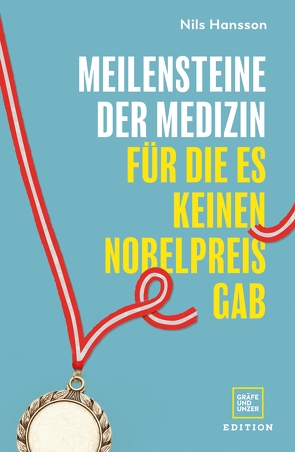 Nils Hansson

MEILENSTEINE DER MEDIZIN FÜR DIE ES KEINEN NOBELPREIS GAB

GRÄFE UND UNZER

EDITION